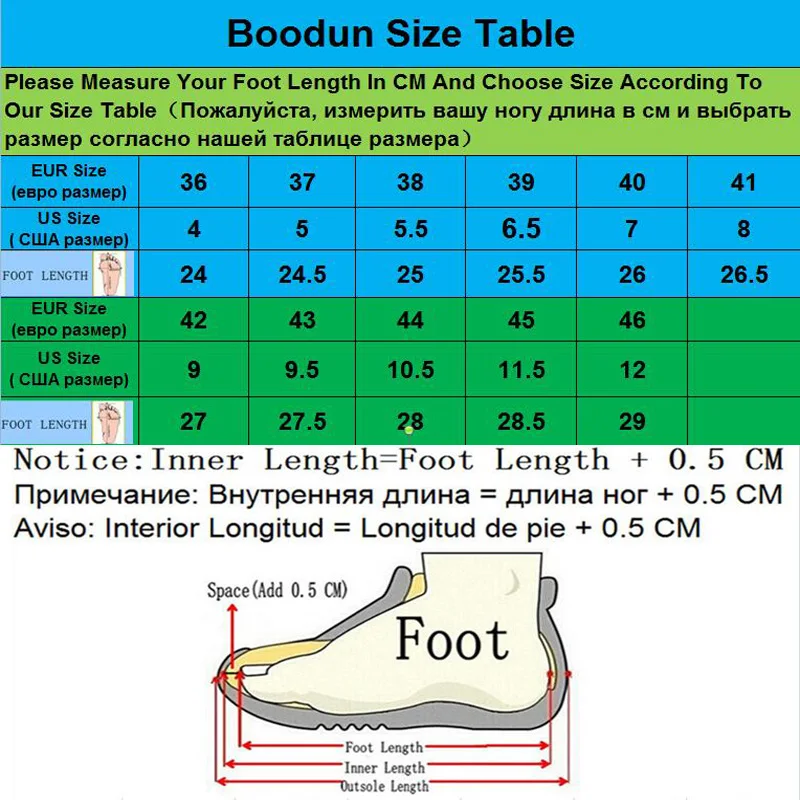 Boodun Size Table

Please Measure Your Foot Length In CM And Choose Size According To Our Size Table（Пожалуйста, измерить вашу ногу длина в см и выбрать размер согласно нашей таблице размера）

| EUR Size (евро размер) | 36 | 37 | 38 | 39 | 40 | 41 |
|---|---|---|---|---|---|---|
| US Size ( США размер) | 4 | 5 | 5.5 | 6.5 | 7 | 8 |
| FOOT LENGTH | 24 | 24.5 | 25 | 25.5 | 26 | 26.5 |
| EUR Size (евро размер) | 42 | 43 | 44 | 45 | 46 | |
| US Size ( США размер) | 9 | 9.5 | 10.5 | 11.5 | 12 | |
| FOOT LENGTH | 27 | 27.5 | 28 | 28.5 | 29 | |

Notice:Inner Length=Foot Length + 0.5 CM
Примечание: Внутренняя длина = длина ног + 0.5 CM
Aviso: Interior Longitud = Longitud de pie + 0.5 CM

Space(Add 0.5 CM)

Foot

Foot Length
Inner Length
Outsole Length